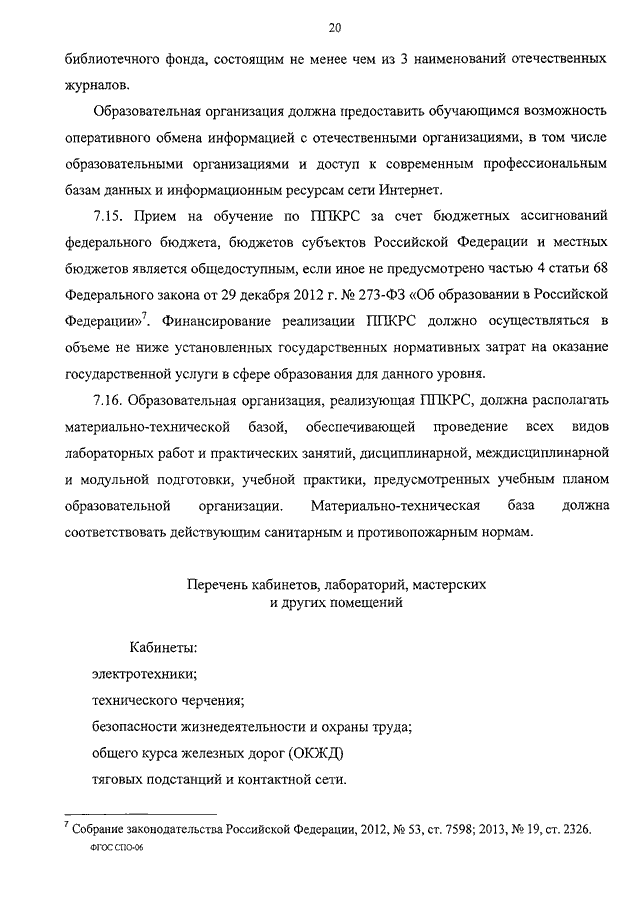 20

библиотечного фонда, состоящим не менее чем из 3 наименований отечественных журналов.

Образовательная организация должна предоставить обучающимся возможность оперативного обмена информацией с отечественными организациями, в том числе образовательными организациями и доступ к современным профессиональным базам данных и информационным ресурсам сети Интернет.

7.15. Прием на обучение по ППКРС за счет бюджетных ассигнований федерального бюджета, бюджетов субъектов Российской Федерации и местных бюджетов является общедоступным, если иное не предусмотрено частью 4 статьи 68 Федерального закона от 29 декабря 2012 г. № 273-ФЗ «Об образовании в Российской Федерации»$^7$. Финансирование реализации ППКРС должно осуществляться в объеме не ниже установленных государственных нормативных затрат на оказание государственной услуги в сфере образования для данного уровня.

7.16. Образовательная организация, реализующая ППКРС, должна располагать материально-технической базой, обеспечивающей проведение всех видов лабораторных работ и практических занятий, дисциплинарной, междисциплинарной и модульной подготовки, учебной практики, предусмотренных учебным планом образовательной организации. Материально-техническая база должна соответствовать действующим санитарным и противопожарным нормам.

Перечень кабинетов, лабораторий, мастерских и других помещений

Кабинеты:
электротехники;
технического черчения;
безопасности жизнедеятельности и охраны труда;
общего курса железных дорог (ОКЖД)
тяговых подстанций и контактной сети.

$^7$ Собрание законодательства Российской Федерации, 2012, № 53, ст. 7598; 2013, № 19, ст. 2326.
ФГОС СПО-06